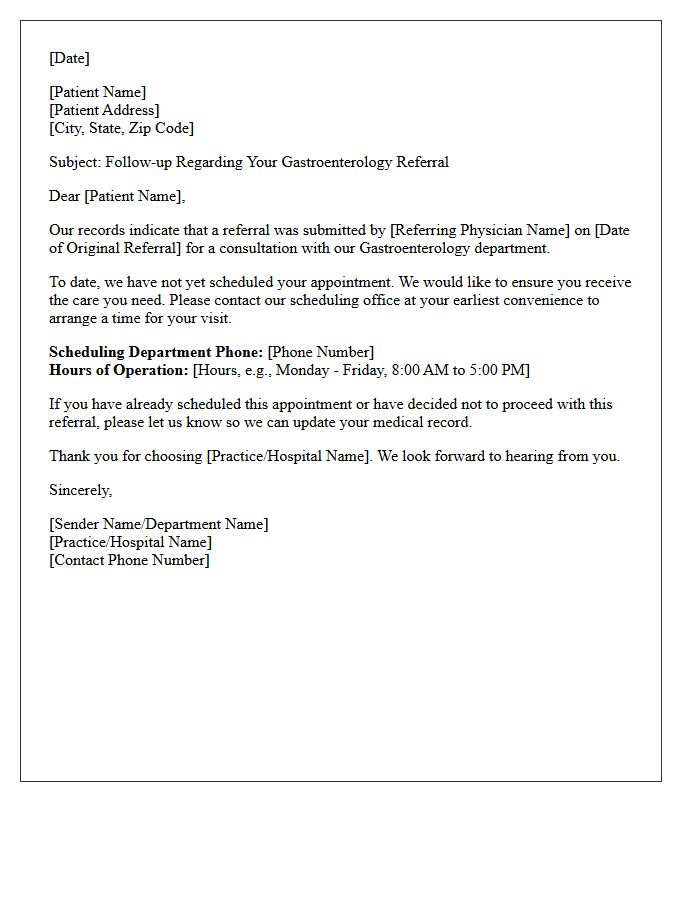 [Date]

[Patient Name]
[Patient Address]
[City, State, Zip Code]

Subject: Follow-up Regarding Your Gastroenterology Referral

Dear [Patient Name],

Our records indicate that a referral was submitted by [Referring Physician Name] on [Date of Original Referral] for a consultation with our Gastroenterology department.

To date, we have not yet scheduled your appointment. We would like to ensure you receive the care you need. Please contact our scheduling office at your earliest convenience to arrange a time for your visit.

Scheduling Department Phone: [Phone Number]
Hours of Operation: [Hours, e.g., Monday - Friday, 8:00 AM to 5:00 PM]

If you have already scheduled this appointment or have decided not to proceed with this referral, please let us know so we can update your medical record.

Thank you for choosing [Practice/Hospital Name]. We look forward to hearing from you.

Sincerely,

[Sender Name/Department Name]
[Practice/Hospital Name]
[Contact Phone Number]